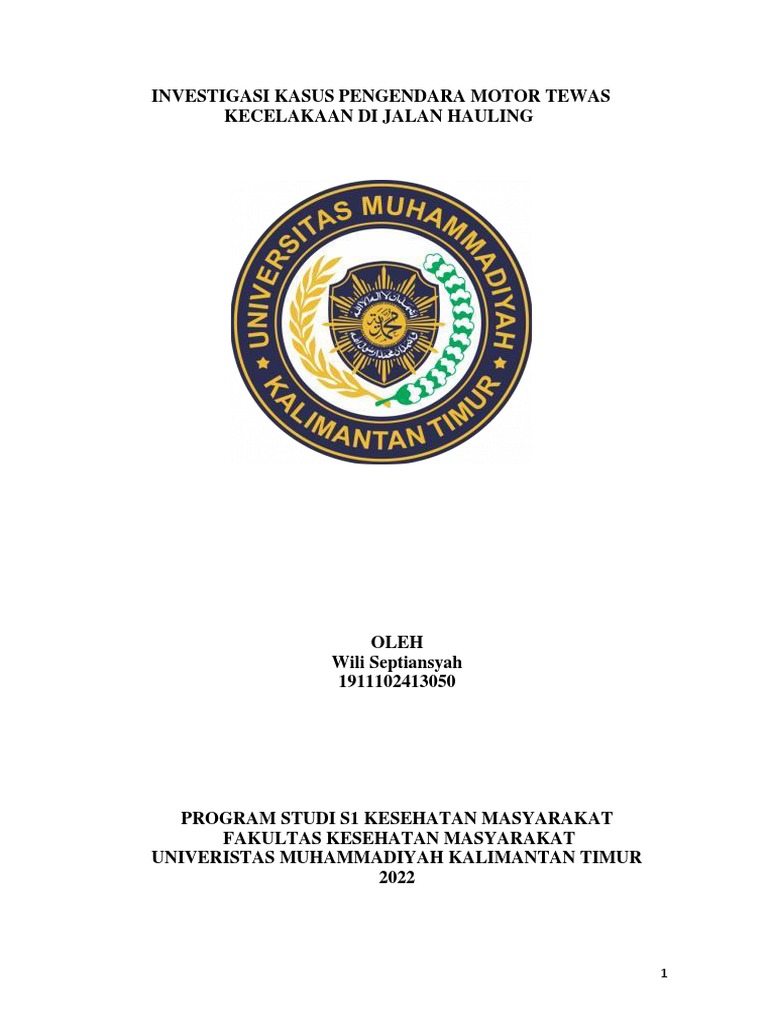 INVESTIGASI KASUS PENGENDARA MOTOR TEWAS KECELAKAAN DI JALAN HAULING

UNIVERSITAS MUHAMMADIYAH

KALIMANTAN TIMUR

OLEH
Wili Septiansyah
1911102413050

PROGRAM STUDI S1 KESEHATAN MASYARAKAT
FAKULTAS KESEHATAN MASYARAKAT
UNIVERISTAS MUHAMMADIYAH KALIMANTAN TIMUR
2022

1